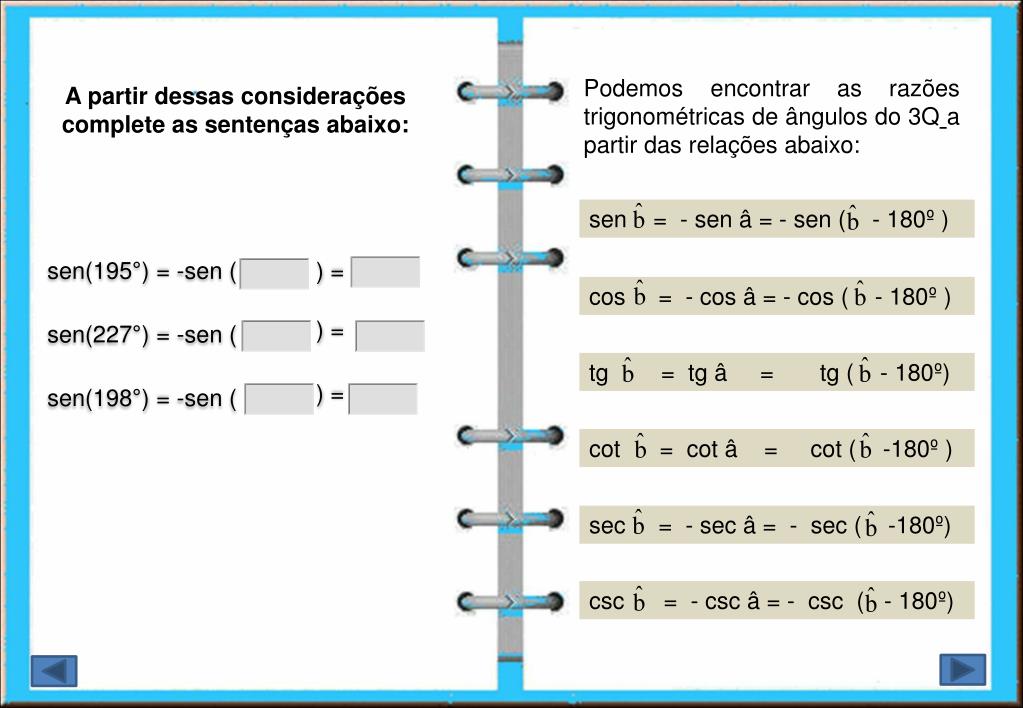 A partir dessas considerações complete as sentenças abaixo:

sen(195°) = -sen ( ) =

sen(227°) = -sen ( ) =

sen(198°) = -sen ( ) =

Podemos encontrar as razões trigonométricas de ângulos do 3Q a partir das relações abaixo:

sen $\hat{b}$ = - sen â = - sen ($\hat{b}$ - 180º )

cos $\hat{b}$ = - cos â = - cos ( $\hat{b}$ - 180º )

tg $\hat{b}$ = tg â = tg ( $\hat{b}$ - 180º)

cot $\hat{b}$ = cot â = cot ( $\hat{b}$ -180º )

sec $\hat{b}$ = - sec â = - sec ( $\hat{b}$ -180º)

csc $\hat{b}$ = - csc â = - csc ($\hat{b}$ - 180º)